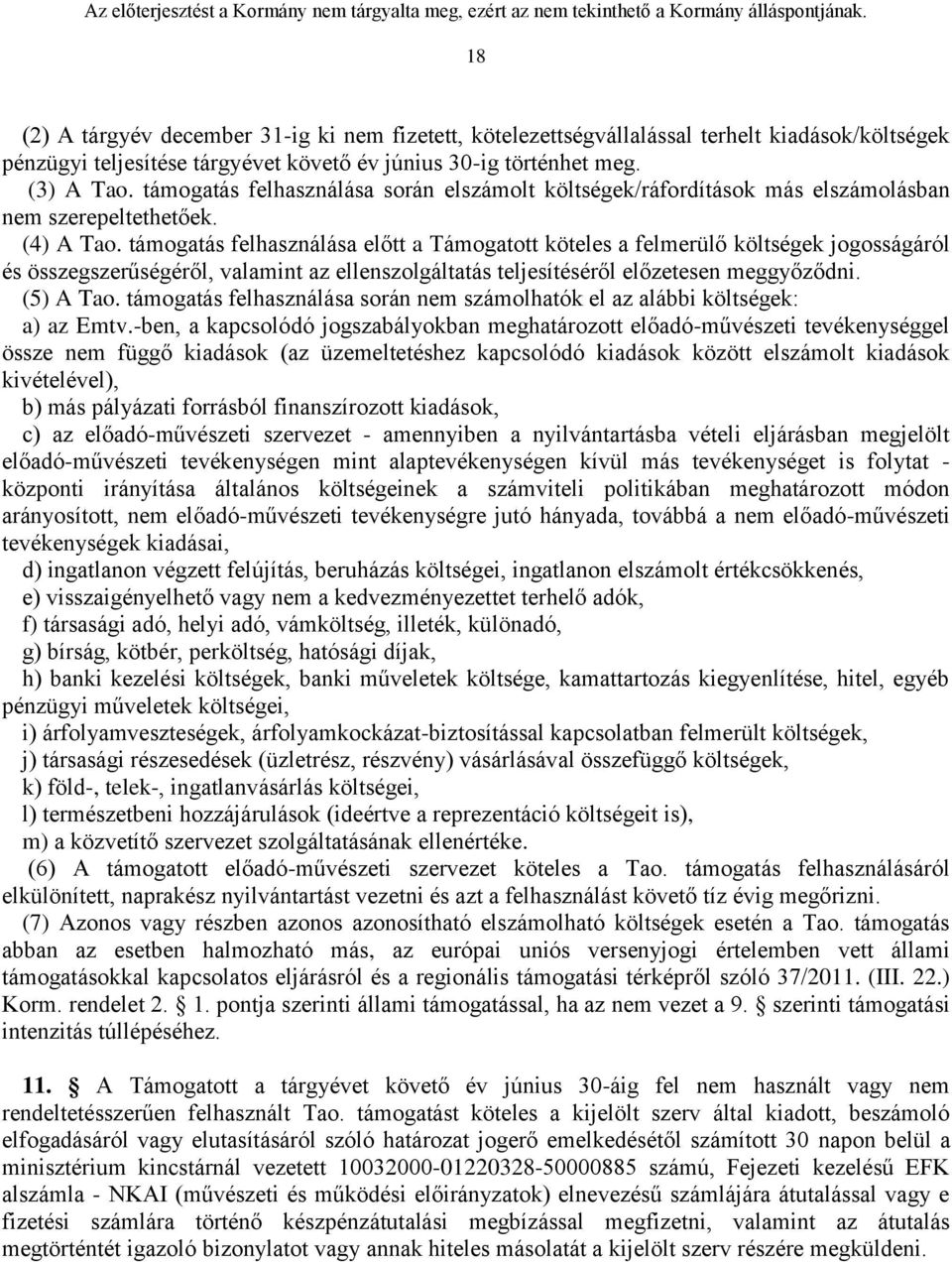 Az előterjesztést a Kormány nem tárgyalta meg, ezért az nem tekinthető a Kormány álláspontjának.

18

(2) A tárgyév december 31-ig ki nem fizetett, kötelezettségvállalással terhelt kiadások/költségek pénzügyi teljesítése tárgyévet követő év június 30-ig történhet meg.

(3) A Tao. támogatás felhasználása során elszámolt költségek/ráfordítások más elszámolásban nem szerepeltethetőek.

(4) A Tao. támogatás felhasználása előtt a Támogatott köteles a felmerülő költségek jogosságáról és összegszerűségéről, valamint az ellenszolgáltatás teljesítéséről előzetesen meggyőződni.

(5) A Tao. támogatás felhasználása során nem számolhatók el az alábbi költségek:

a) az Emtv.-ben, a kapcsolódó jogszabályokban meghatározott előadó-művészeti tevékenységgel össze nem függő kiadások (az üzemeltetéshez kapcsolódó kiadások között elszámolt kiadások kivételével),

b) más pályázati forrásból finanszírozott kiadások,

c) az előadó-művészeti szervezet - amennyiben a nyilvántartásba vételi eljárásban megjelölt előadó-művészeti tevékenységen mint alaptevékenységen kívül más tevékenységet is folytat - központi irányítása általános költségeinek a számviteli politikában meghatározott módon arányosított, nem előadó-művészeti tevékenységre jutó hányada, továbbá a nem előadó-művészeti tevékenységek kiadásai,

d) ingatlanon végzett felújítás, beruházás költségei, ingatlanon elszámolt értékcsökkenés,

e) visszaigényelhető vagy nem a kedvezményezettet terhelő adók,

f) társasági adó, helyi adó, vámköltség, illeték, különadó,

g) bírság, kötbér, perköltség, hatósági díjak,

h) banki kezelési költségek, banki műveletek költsége, kamattartozás kiegyenlítése, hitel, egyéb pénzügyi műveletek költségei,

i) árfolyamveszteségek, árfolyamkockázat-biztosítással kapcsolatban felmerült költségek,

j) társasági részesedések (üzletrész, részvény) vásárlásával összefüggő költségek,

k) föld-, telek-, ingatlanvásárlás költségei,

l) természetbeni hozzájárulások (ideértve a reprezentáció költségeit is),

m) a közvetítő szervezet szolgáltatásának ellenértéke.

(6) A támogatott előadó-művészeti szervezet köteles a Tao. támogatás felhasználásáról elkülönített, naprakész nyilvántartást vezetni és azt a felhasználást követő tíz évig megőrizni.

(7) Azonos vagy részben azonos azonosítható elszámolható költségek esetén a Tao. támogatás abban az esetben halmozható más, az európai uniós versenyjogi értelemben vett állami támogatásokkal kapcsolatos eljárásról és a regionális támogatási térképről szóló 37/2011. (III. 22.) Korm. rendelet 2. § 1. pontja szerinti állami támogatással, ha az nem vezet a 9. § szerinti támogatási intenzitás túllépéséhez.

11. § A Támogatott a tárgyévet követő év június 30-áig fel nem használt vagy nem rendeltetésszerűen felhasznált Tao. támogatást köteles a kijelölt szerv által kiadott, beszámoló elfogadásáról vagy elutasításáról szóló határozat jogerő emelkedésétől számított 30 napon belül a minisztérium kincstárnál vezetett 10032000-01220328-50000885 számú, Fejezeti kezelésű EFK alszámla - NKAI (művészeti és működési előirányzatok) elnevezésű számlájára átutalással vagy e fizetési számlára történő készpénzátutalási megbízással megfizetni, valamint az átutalás megtörténtét igazoló bizonylatot vagy annak hiteles másolatát a kijelölt szerv részére megküldeni.